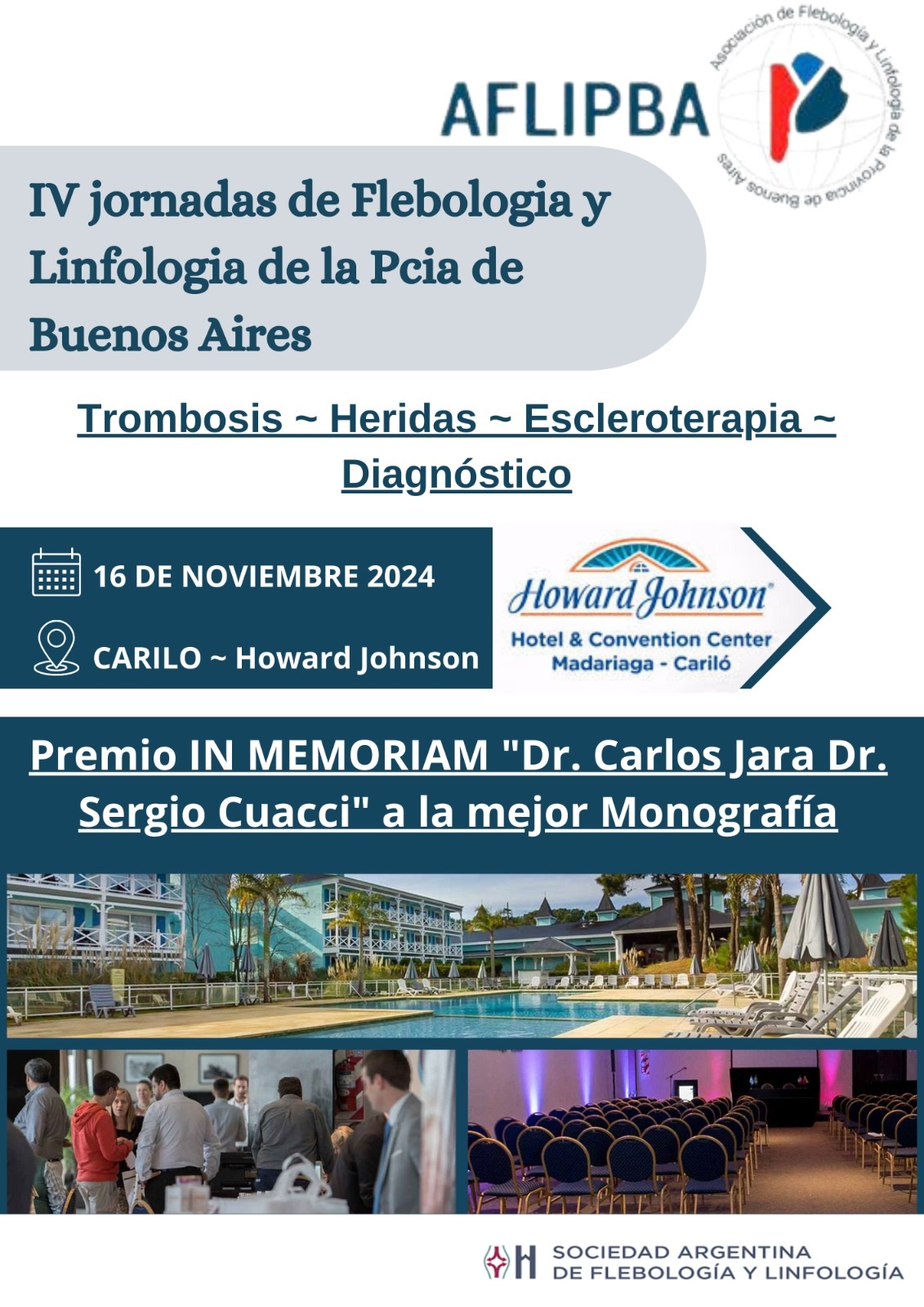 AFLIPBA

Asociación de Flebología y Linfología de la Provincia de Buenos Aires

IV jornadas de Flebologia y Linfologia de la Pcia de Buenos Aires

Trombosis ~ Heridas ~ Escleroterapia ~ Diagnóstico

16 DE NOVIEMBRE 2024

CARILO ~ Howard Johnson

Howard Johnson
Hotel & Convention Center
Madariaga - Cariló

Premio IN MEMORIAM "Dr. Carlos Jara Dr. Sergio Cuacci" a la mejor Monografía

SOCIEDAD ARGENTINA
DE FLEBOLOGÍA Y LINFOLOGÍA